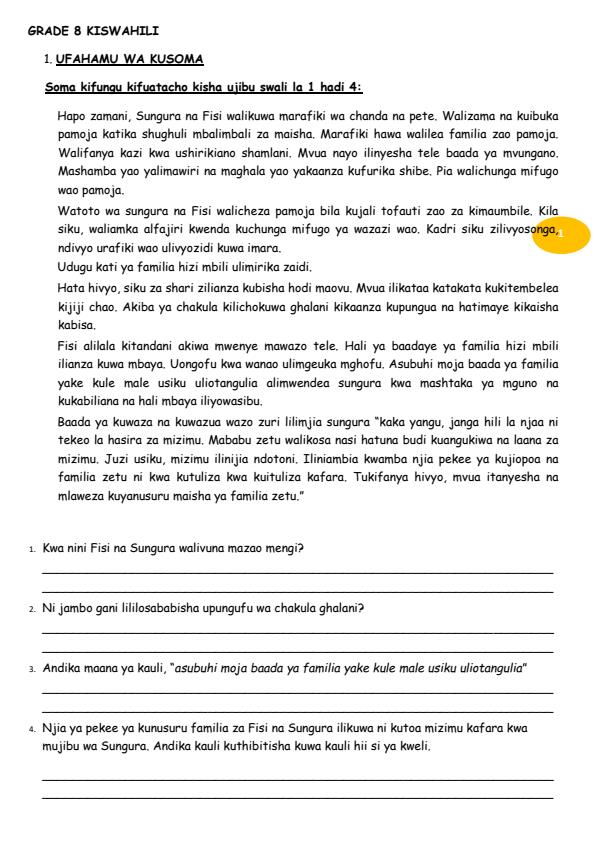 GRADE 8 KISWAHILI

1. UFAHAMU WA KUSOMA

Soma kifungu kifuatacho kisha ujibu swali la 1 hadi 4:

Hapo zamani, Sungura na Fisi walikuwa marafiki wa chanda na pete. Walizama na kuibuka pamoja katika shughuli mbalimbali za maisha. Marafiki hawa walilea familia zao pamoja. Walifanya kazi kwa ushirikiano shamlani. Mvua nayo ilinyesha tele baada ya mvungano. Mashamba yao yalimawiri na maghala yao yakaanza kufurika shibe. Pia walichunga mifugo wao pamoja.

Watoto wa sungura na Fisi walicheza pamoja bila kujali tofauti zao za kimaumbile. Kila siku, waliamka alfajiri kwenda kuchunga mifugo ya wazazi wao. Kadri siku zilivyosonga, ndivyo urafiki wao ulivyozidi kuwa imara.

Udugu kati ya familia hizi mbili ulimirika zaidi.

Hata hivyo, siku za shari zilianza kubisha hodi maovu. Mvua ilikataa katakata kukitembelea kijiji chao. Akiba ya chakula kilichokuwa ghalani kikaanza kupungua na hatimaye kikaisha kabisa.

Fisi alilala kitandani akiwa mwenye mawazo tele. Hali ya baadaye ya familia hizi mbili ilianza kuwa mbaya. Uongofu kwa wanao ulimgeuka mghofu. Asubuhi moja baada ya familia yake kule male usiku uliotangulia alimwendea sungura kwa mashtaka ya mguno na kukabiliana na hali mbaya iliyowasibu.

Baada ya kuwaza na kuwazua wazo zuri lilimjia sungura "kaka yangu, janga hili la njaa ni tekeo la hasira za mizimu. Mababu zetu walikosa nasi hatuna budi kuangukiwa na laana za mizimu. Juzi usiku, mizimu ilinijia ndotoni. Iliniambia kwamba njia pekee ya kujiopoa na familia zetu ni kwa kutuliza kwa kuituliza kafara. Tukifanya hivyo, mvua itanyesha na mlaweza kuyanusuru maisha ya familia zetu."

1. Kwa nini Fisi na Sungura walivuna mazao mengi?

2. Ni jambo gani lililosababisha upungufu wa chakula ghalani?

3. Andika maana ya kauli, "asubuhi moja baada ya familia yake kule male usiku uliotangulia"

4. Njia ya pekee ya kunusuru familia za Fisi na Sungura ilikuwa ni kutoa mizimu kafara kwa mujibu wa Sungura. Andika kauli kuthibitisha kuwa kauli hii si ya kweli.